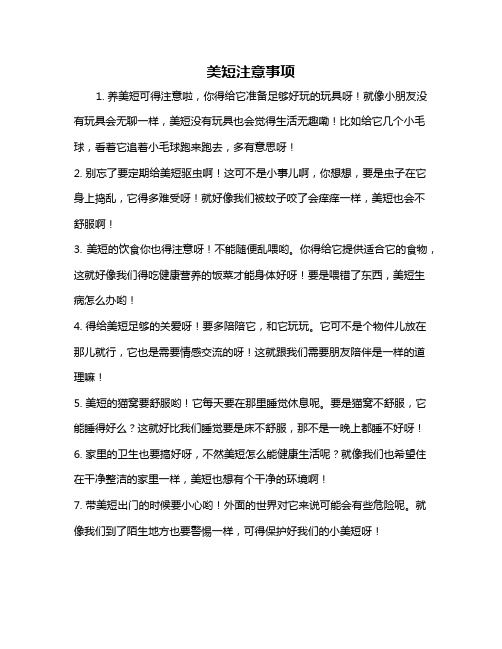 美短注意事项

1. 养美短可得注意啦，你得给它准备足够好玩的玩具呀！就像小朋友没有玩具会无聊一样，美短没有玩具也会觉得生活无趣嘞！比如给它几个小毛球，看着它追着小毛球跑来跑去，多有意思呀！

2. 别忘了要定期给美短驱虫啊！这可不是小事儿啊，你想想，要是虫子在它身上捣乱，它得多难受呀！就好像我们被蚊子咬了会痒痒一样，美短也会不舒服啊！

3. 美短的饮食你也得注意呀！不能随便乱喂哟。你得给它提供适合它的食物，这就好像我们得吃健康营养的饭菜才能身体好呀！要是喂错了东西，美短生病怎么办哟！

4. 得给美短足够的关爱呀！要多陪陪它，和它玩玩。它可不是个物件儿放在那儿就行，它也是需要情感交流的呀！这就跟我们需要朋友陪伴是一样的道理嘛！

5. 美短的猫窝要舒服哟！它每天要在那里睡觉休息呢。要是猫窝不舒服，它能睡得好么？这就好比我们睡觉要是床不舒服，那不是一晚上都睡不好呀！

6. 家里的卫生也要搞好呀，不然美短怎么能健康生活呢？就像我们也希望住在干净整洁的家里一样，美短也想有个干净的环境啊！

7. 带美短出门的时候要小心哟！外面的世界对它来说可能会有些危险呢。就像我们到了陌生地方也要警惕一样，可得保护好我们的小美短呀！